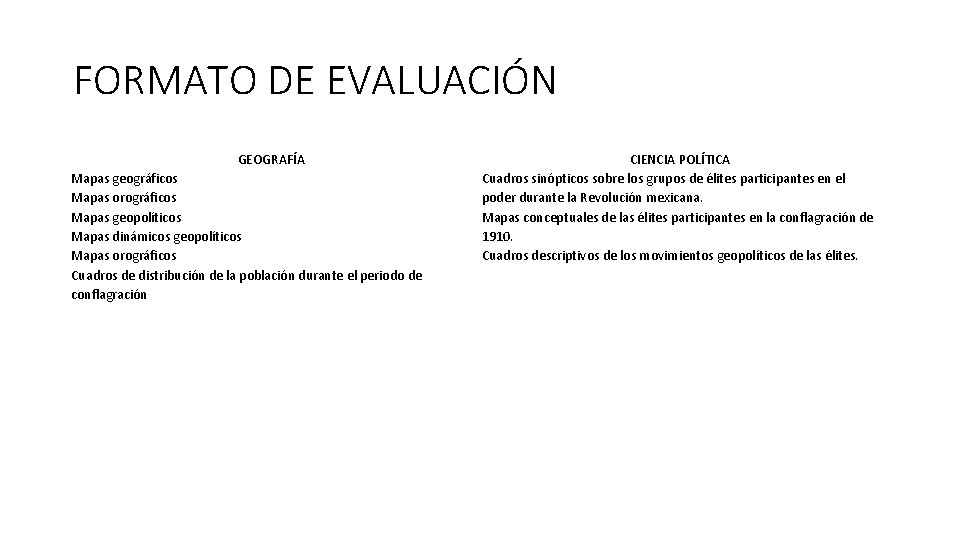 FORMATO DE EVALUACIÓN

GEOGRAFÍA
Mapas geográficos
Mapas orográficos
Mapas geopolíticos
Mapas dinámicos geopolíticos
Mapas orográficos
Cuadros de distribución de la población durante el periodo de conflagración

CIENCIA POLÍTICA
Cuadros sinópticos sobre los grupos de élites participantes en el poder durante la Revolución mexicana.
Mapas conceptuales de las élites participantes en la conflagración de 1910.
Cuadros descriptivos de los movimientos geopolíticos de las élites.